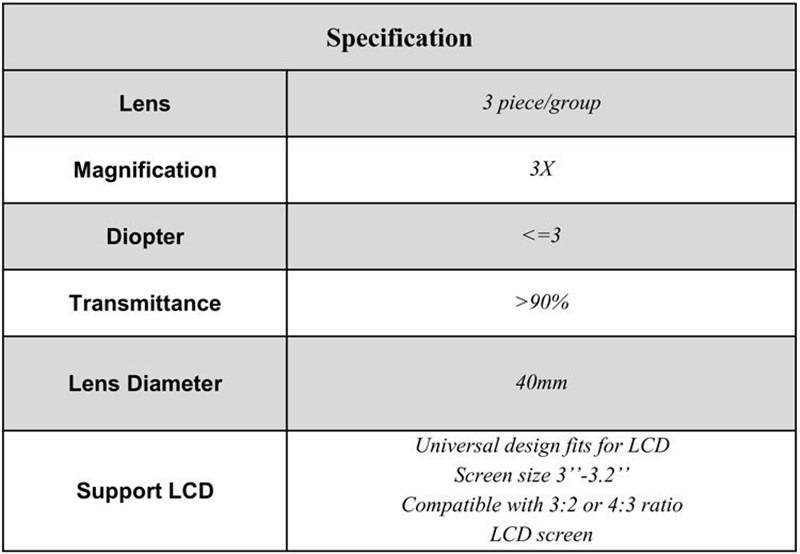 | Specification | |
|---|---|
| Lens | 3 piece/group |
| Magnification | 3X |
| Diopter | <=3 |
| Transmittance | >90% |
| Lens Diameter | 40mm |
| Support LCD | Universal design fits for LCD Screen size 3''-3.2'' Compatible with 3:2 or 4:3 ratio LCD screen |